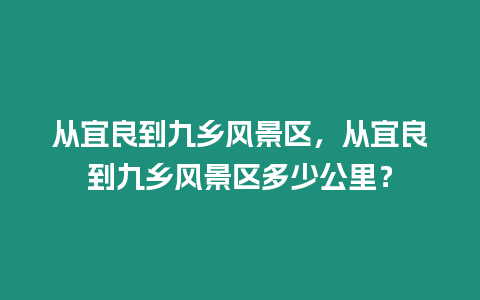 从宜良到九乡风景区，从宜良到九乡风景区多少公里？